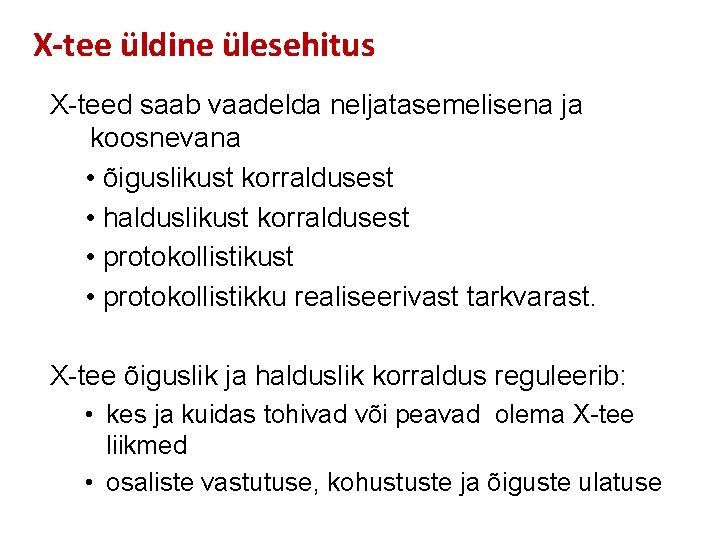 X-tee üldine ülesehitus

X-teed saab vaadelda neljatasemelisena ja koosnevana

• õiguslikust korraldusest
• halduslikust korraldusest
• protokollistikust
• protokollistikku realiseerivast tarkvarast.

X-tee õiguslik ja halduslik korraldus reguleerib:

• kes ja kuidas tohivad või peavad olema X-tee liikmed
• osaliste vastutuse, kohustuste ja õiguste ulatuse